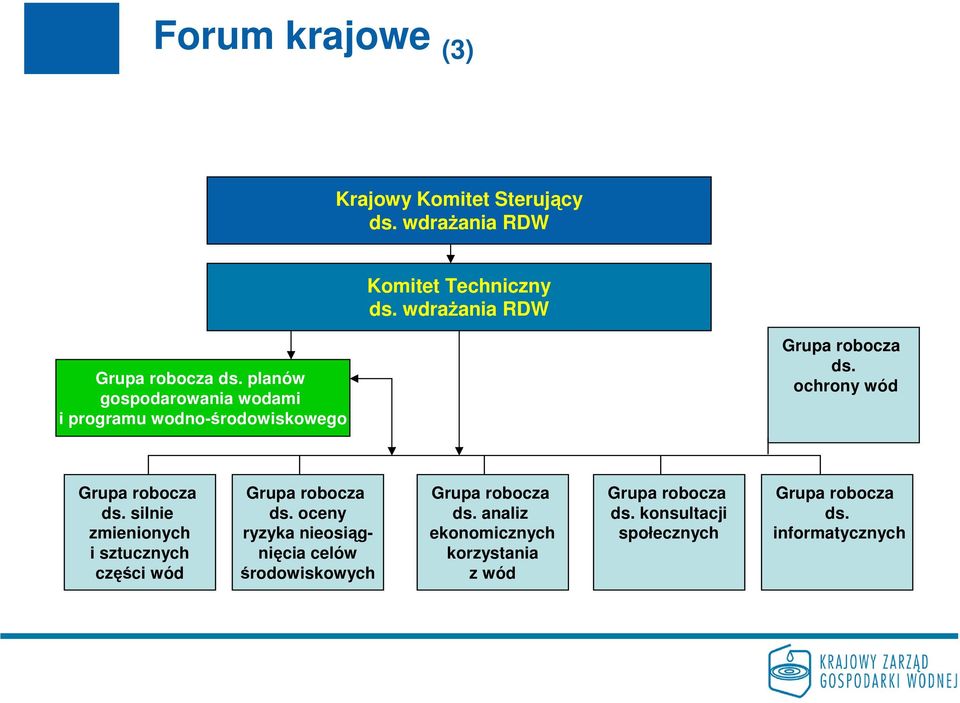 Forum krajowe (3)

Krajowy Komitet Sterujący ds. wdrażania RDW

Komitet Techniczny ds. wdrażania RDW

Grupa robocza ds. planów gospodarowania wodami i programu wodno-środowiskowego

Grupa robocza ds. ochrony wód

Grupa robocza ds. silnie zmienionych i sztucznych części wód

Grupa robocza ds. oceny ryzyka nieosiągnięcia celów środowiskowych

Grupa robocza ds. analiz ekonomicznych korzystania z wód

Grupa robocza ds. konsultacji społecznych

Grupa robocza ds. informatycznych

KRAJOWY ZARZĄD GOSPODARKI WODNEJ